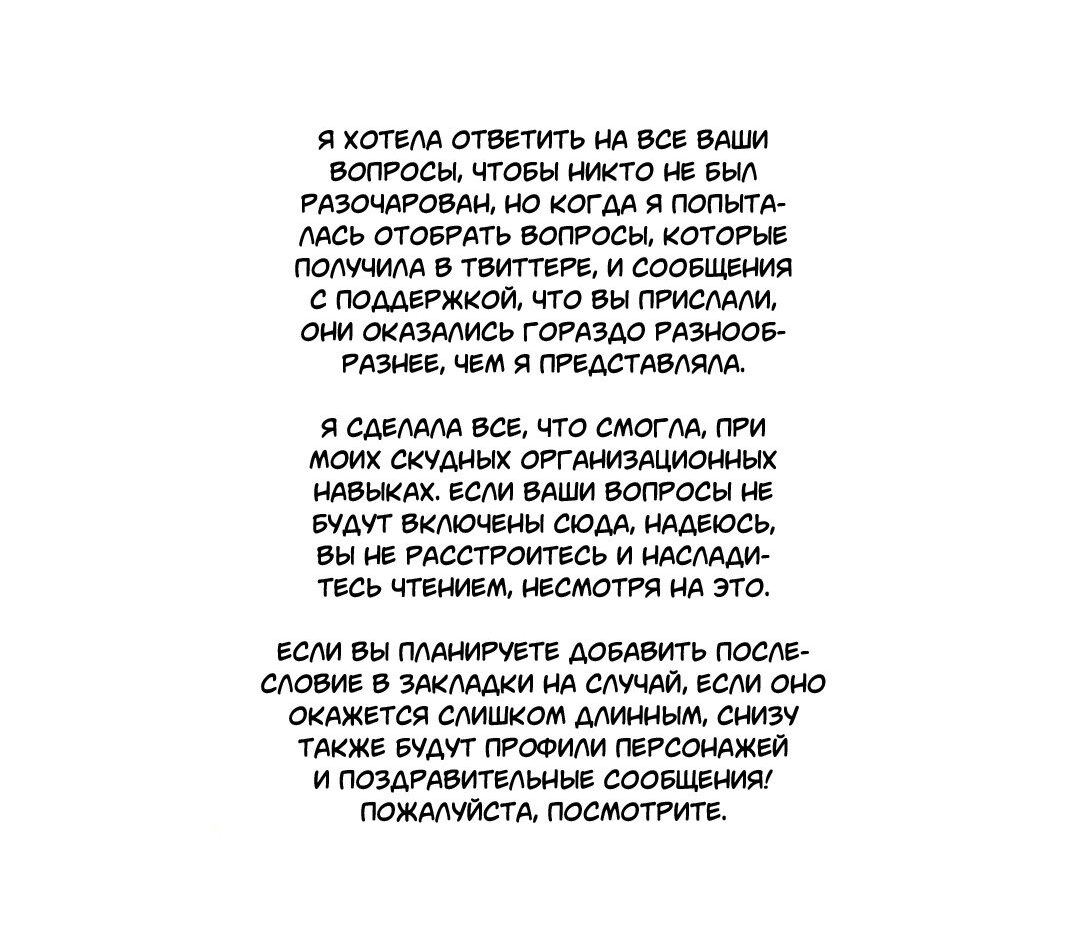 Я ХОТЕЛА ОТВЕТИТЬ НА ВСЕ ВАШИ ВОПРОСЫ, ЧТОБЫ НИКТО НЕ БЫЛ РАЗОЧАРОВАН, НО КОГДА Я ПОПЫТАЛАСЬ ОТОБРАТЬ ВОПРОСЫ, КОТОРЫЕ ПОЛУЧИЛА В ТВИТТЕРЕ, И СООБЩЕНИЯ С ПОДДЕРЖКОЙ, ЧТО ВЫ ПРИСЛАЛИ, ОНИ ОКАЗАЛИСЬ ГОРАЗДО РАЗНООБРАЗНЕЕ, ЧЕМ Я ПРЕДСТАВЛЯЛА.

Я СДЕЛАЛА ВСЕ, ЧТО СМОГЛА, ПРИ МОИХ СКУДНЫХ ОРГАНИЗАЦИОННЫХ НАВЫКАХ. ЕСЛИ ВАШИ ВОПРОСЫ НЕ БУДУТ ВКЛЮЧЕНЫ СЮДА, НАДЕЮСЬ, ВЫ НЕ РАССТРОИТЕСЬ И НАСЛАДИТЕСЬ ЧТЕНИЕМ, НЕСМОТРЯ НА ЭТО.

ЕСЛИ ВЫ ПЛАНИРУЕТЕ ДОБАВИТЬ ПОСЛЕСЛОВИЕ В ЗАКЛАДКИ НА СЛУЧАЙ, ЕСЛИ ОНО ОКАЖЕТСЯ СЛИШКОМ ДЛИННЫМ, СНИЗУ ТАКЖЕ БУДУТ ПРОФИЛИ ПЕРСОНАЖЕЙ И ПОЗДРАВИТЕЛЬНЫЕ СООБЩЕНИЯ! ПОЖАЛУЙСТА, ПОСМОТРИТЕ.